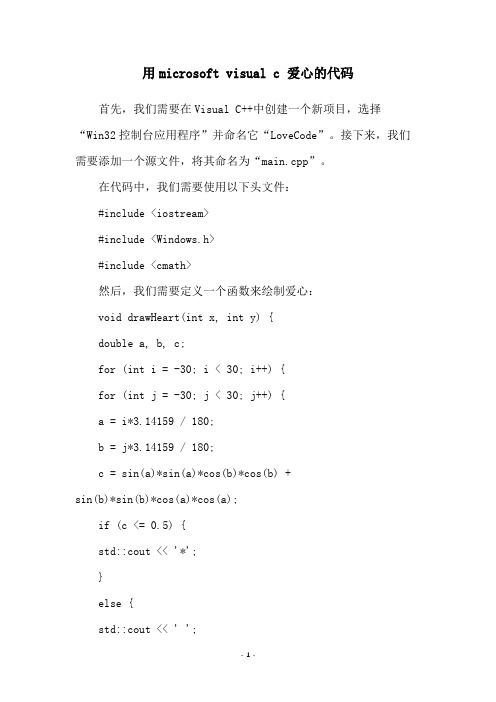 用 microsoft visual c 爱心的代码

首先，我们需要在 Visual C++中创建一个新项目，选择“Win32 控制台应用程序”并命名它“LoveCode”。接下来，我们需要添加一个源文件，将其命名为“main.cpp”。

在代码中，我们需要使用以下头文件：

#include <iostream>

#include <Windows.h>

#include <cmath>

然后，我们需要定义一个函数来绘制爱心：

void drawHeart(int x, int y) {

double a, b, c;

for (int i = -30; i < 30; i++) {

for (int j = -30; j < 30; j++) {

a = i*3.14159 / 180;

b = j*3.14159 / 180;

c = sin(a)*sin(a)*cos(b)*cos(b) + sin(b)*sin(b)*cos(a)*cos(a);

if (c <= 0.5) {

std::cout << '*';

}

else {

std::cout << ' ';

- 1 -